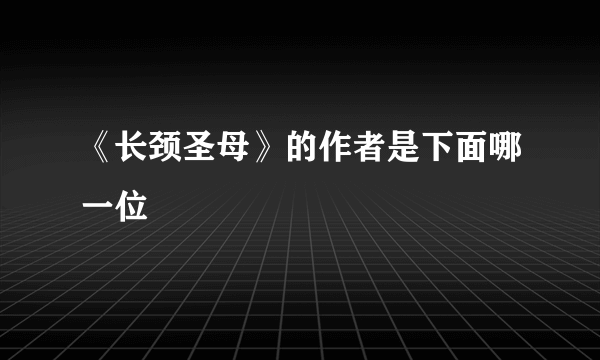 《长颈圣母》的作者是下面哪一位